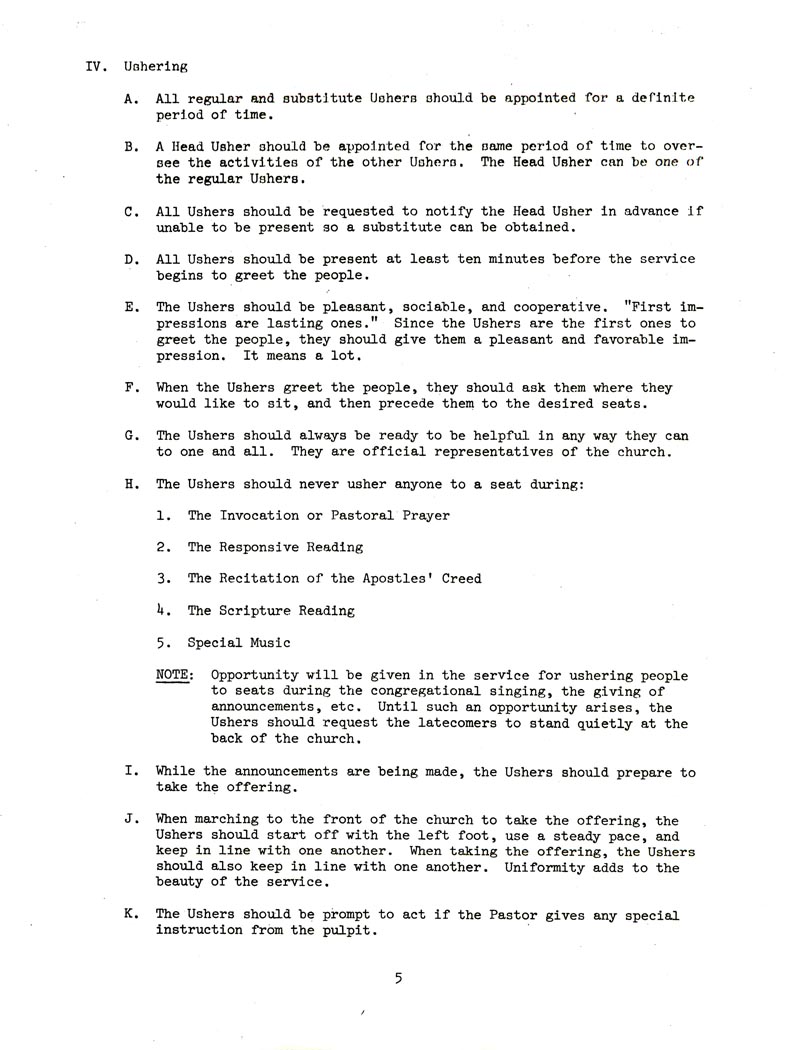 IV. Ushering

A. All regular and substitute Ushers should be appointed for a definite period of time.

B. A Head Usher should be appointed for the same period of time to oversee the activities of the other Ushers. The Head Usher can be one of the regular Ushers.

C. All Ushers should be requested to notify the Head Usher in advance if unable to be present so a substitute can be obtained.

D. All Ushers should be present at least ten minutes before the service begins to greet the people.

E. The Ushers should be pleasant, sociable, and cooperative. "First impressions are lasting ones." Since the Ushers are the first ones to greet the people, they should give them a pleasant and favorable impression. It means a lot.

F. When the Ushers greet the people, they should ask them where they would like to sit, and then precede them to the desired seats.

G. The Ushers should always be ready to be helpful in any way they can to one and all. They are official representatives of the church.

H. The Ushers should never usher anyone to a seat during:

1. The Invocation or Pastoral Prayer

2. The Responsive Reading

3. The Recitation of the Apostles' Creed

4. The Scripture Reading

5. Special Music

NOTE: Opportunity will be given in the service for ushering people to seats during the congregational singing, the giving of announcements, etc. Until such an opportunity arises, the Ushers should request the latecomers to stand quietly at the back of the church.

I. While the announcements are being made, the Ushers should prepare to take the offering.

J. When marching to the front of the church to take the offering, the Ushers should start off with the left foot, use a steady pace, and keep in line with one another. When taking the offering, the Ushers should also keep in line with one another. Uniformity adds to the beauty of the service.

K. The Ushers should be prompt to act if the Pastor gives any special instruction from the pulpit.

5